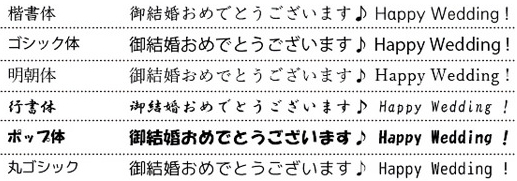 | | |
|---|---|
| 楷書体 | 御結婚おめでとうございます♪ Happy Wedding ! |
| ゴシック体 | 御結婚おめでとうございます♪ Happy Wedding ! |
| 明朝体 | 御結婚おめでとうございます♪ Happy Wedding ! |
| 行書体 | 御結婚おめでとうございます♪ Happy Wedding ! |
| ポップ体 | 御結婚おめでとうございます♪ Happy Wedding ! |
| 丸ゴシック | 御結婚おめでとうございます♪ Happy Wedding ! |